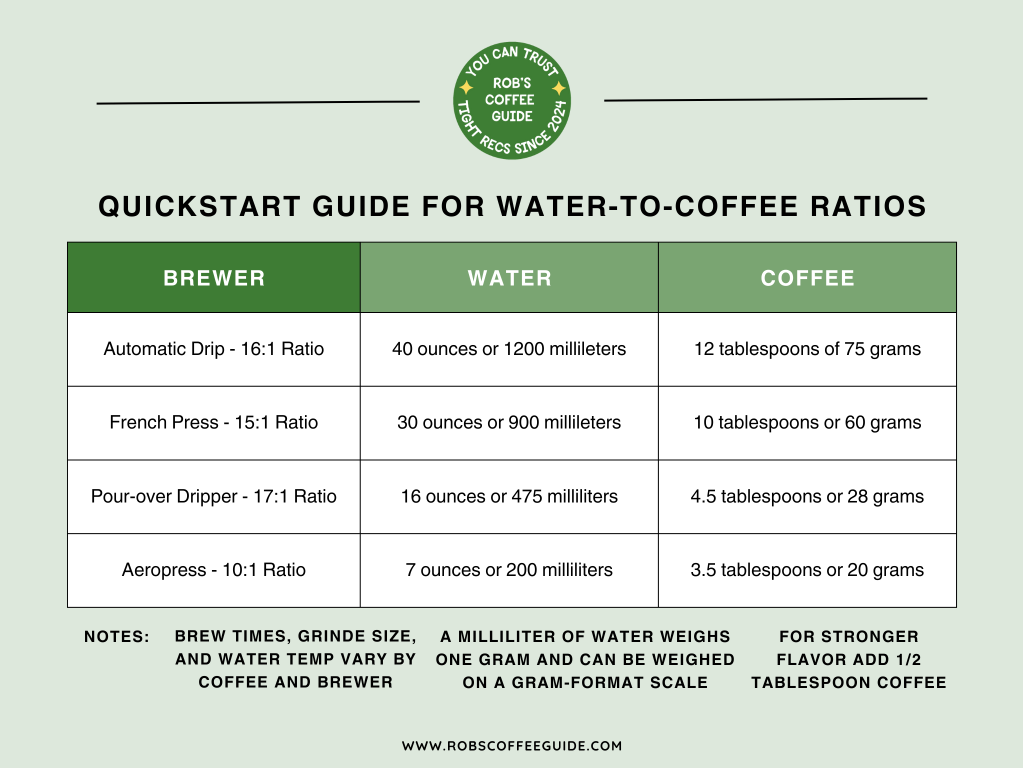 YOU CAN TRUST
ROB'S COFFEE GUIDE
TIGHT RECS SINCE 2024

QUICKSTART GUIDE FOR WATER-TO-COFFEE RATIOS

| BREWER | WATER | COFFEE |
|---|---|---|
| Automatic Drip - 16:1 Ratio | 40 ounces or 1200 millileters | 12 tablespoons of 75 grams |
| French Press - 15:1 Ratio | 30 ounces or 900 millileters | 10 tablespoons or 60 grams |
| Pour-over Dripper - 17:1 Ratio | 16 ounces or 475 milliliters | 4.5 tablespoons or 28 grams |
| Aeropress - 10:1 Ratio | 7 ounces or 200 milliliters | 3.5 tablespoons or 20 grams |

NOTES:

BREW TIMES, GRINDE SIZE, AND WATER TEMP VARY BY COFFEE AND BREWER

A MILLILITER OF WATER WEIGHS ONE GRAM AND CAN BE WEIGHED ON A GRAM-FORMAT SCALE

FOR STRONGER FLAVOR ADD 1/2 TABLESPOON COFFEE

WWW.ROBSCOFFEEGUIDE.COM